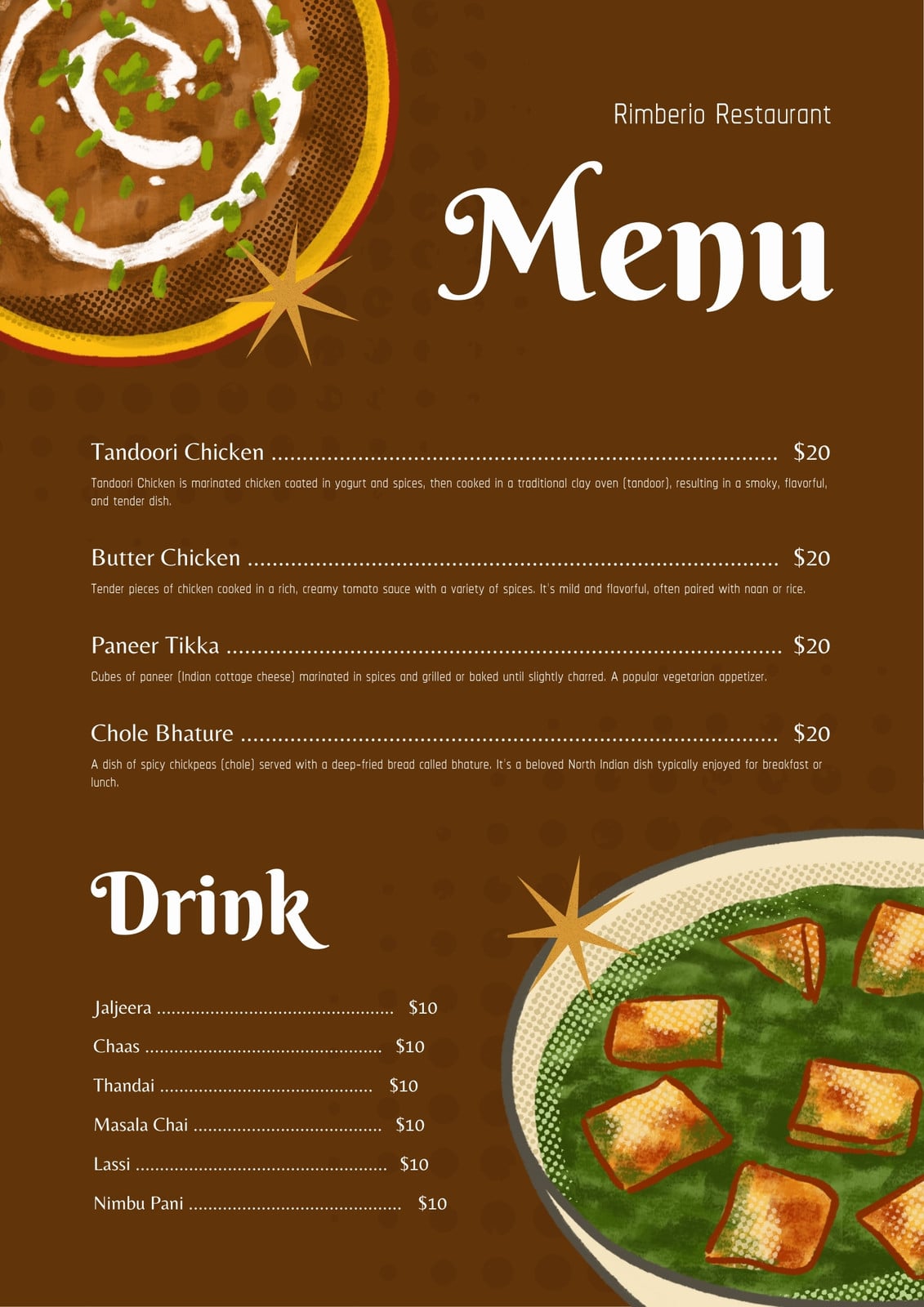 Rimberio Restaurant

Menu

Tandoori Chicken $20

Tandoori Chicken is marinated chicken coated in yogurt and spices, then cooked in a traditional clay oven (tandoor), resulting in a smoky, flavorful, and tender dish.

Butter Chicken $20

Tender pieces of chicken cooked in a rich, creamy tomato sauce with a variety of spices. It's mild and flavorful, often paired with naan or rice.

Paneer Tikka $20

Cubes of paneer (Indian cottage cheese) marinated in spices and grilled or baked until slightly charred. A popular vegetarian appetizer.

Chole Bhature $20

A dish of spicy chickpeas (chole) served with a deep-fried bread called bhature. It's a beloved North Indian dish typically enjoyed for breakfast or lunch.

Drink

Jaljeera $10
Chaas $10
Thandai $10
Masala Chai $10
Lassi $10
Nimbu Pani $10